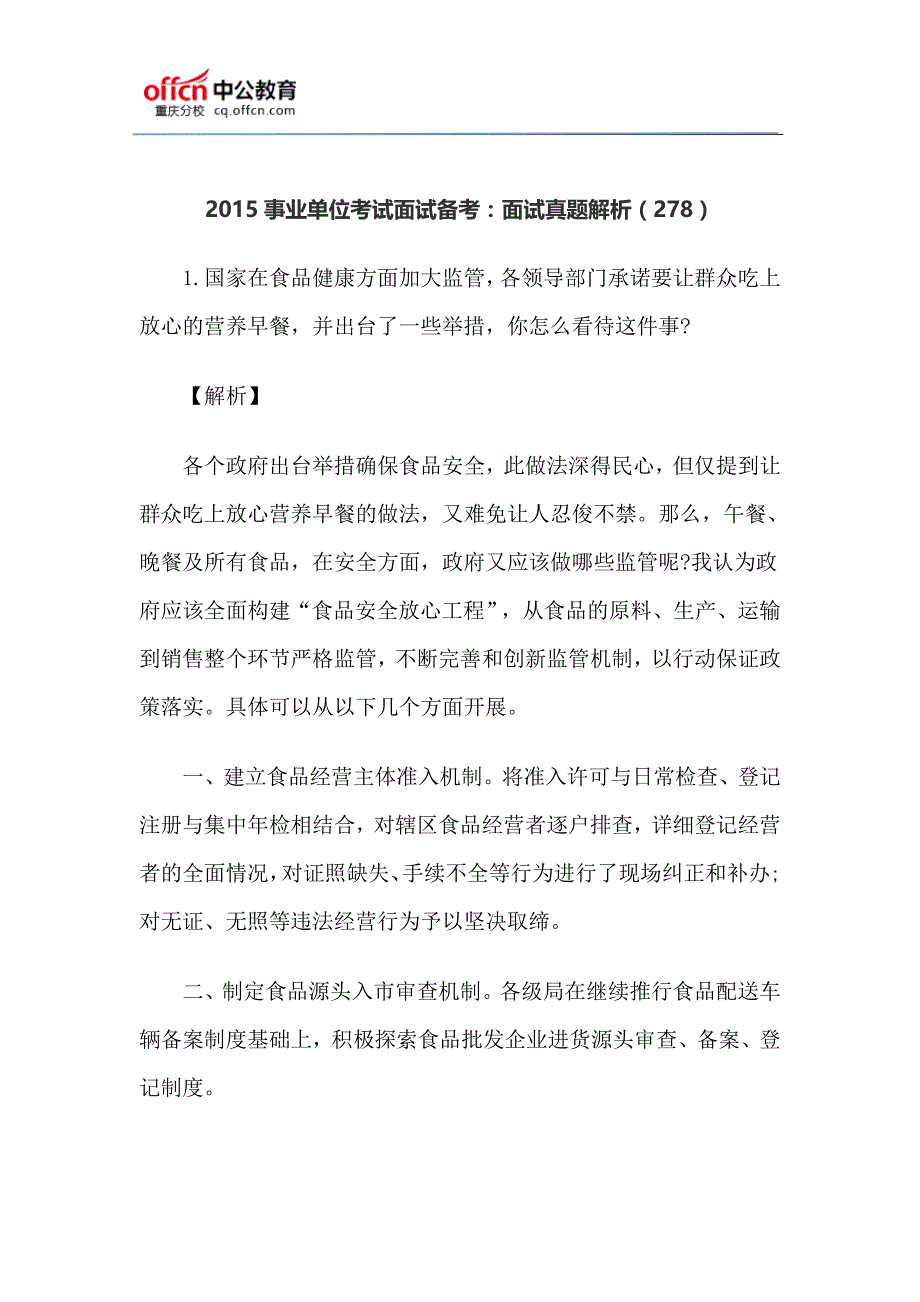 offcn 中公教育
重庆分校 cq.offcn.com

2015 事业单位考试面试备考：面试真题解析（278）

1. 国家在食品健康方面加大监管，各领导部门承诺要让群众吃上放心的营养早餐，并出台了一些举措，你怎么看待这件事?

【解析】

各个政府出台举措确保食品安全，此做法深得民心，但仅提到让群众吃上放心营养早餐的做法，又难免让人忍俊不禁。那么，午餐、晚餐及所有食品，在安全方面，政府又应该做哪些监管呢?我认为政府应该全面构建“食品安全放心工程”，从食品的原料、生产、运输到销售整个环节严格监管，不断完善和创新监管机制，以行动保证政策落实。具体可以从以下几个方面开展。

一、建立食品经营主体准入机制。将准入许可与日常检查、登记注册与集中年检相结合，对辖区食品经营者逐户排查，详细登记经营者的全面情况，对证照缺失、手续不全等行为进行了现场纠正和补办;对无证、无照等违法经营行为予以坚决取缔。

二、制定食品源头入市审查机制。各级局在继续推行食品配送车辆备案制度基础上，积极探索食品批发企业进货源头审查、备案、登记制度。